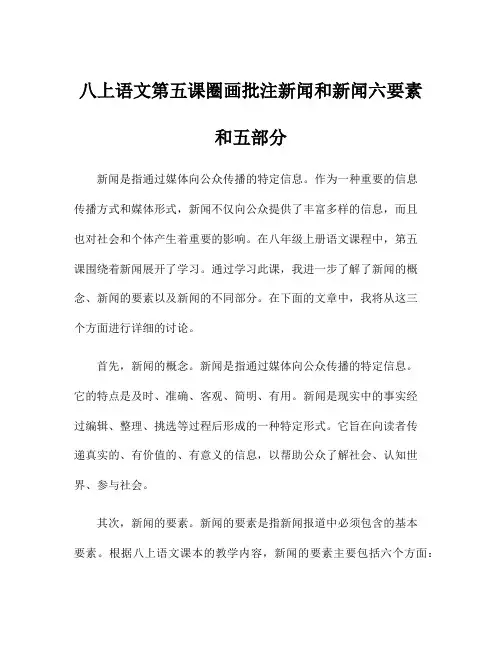 八上语文第五课圈画批注新闻和新闻六要素和五部分

新闻是指通过媒体向公众传播的特定信息。作为一种重要的信息传播方式和媒体形式，新闻不仅向公众提供了丰富多样的信息，而且也对社会和个体产生着重要的影响。在八年级上册语文课程中，第五课围绕着新闻展开了学习。通过学习此课，我进一步了解了新闻的概念、新闻的要素以及新闻的不同部分。在下面的文章中，我将从这三个方面进行详细的讨论。

首先，新闻的概念。新闻是指通过媒体向公众传播的特定信息。它的特点是及时、准确、客观、简明、有用。新闻是现实中的事实经过编辑、整理、挑选等过程后形成的一种特定形式。它旨在向读者传递真实的、有价值的、有意义的信息，以帮助公众了解社会、认知世界、参与社会。

其次，新闻的要素。新闻的要素是指新闻报道中必须包含的基本要素。根据八上语文课本的教学内容，新闻的要素主要包括六个方面：